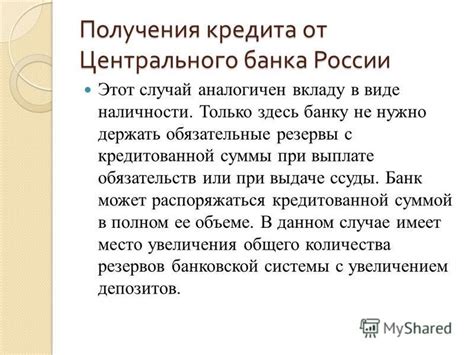 Получения кредита от Центрального банка России

Этот случай аналогичен вкладу в виде наличности. Только здесь банку не нужно держать обязательные резервы с кредитованной суммы при выплате обязательств или при выдаче ссуды. Банк может распоряжаться кредитованной суммой в полном ее объеме. В данном случае имеет место увеличения общего количества резервов банковской системы с увеличением депозитов.

MyShared